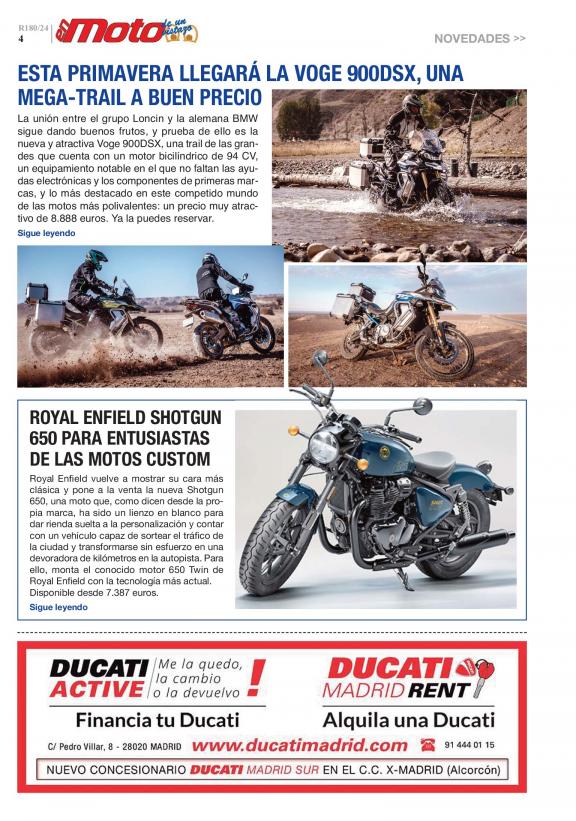 R180/24
4
Moto de un vistazo

NOVEDADES >>

ESTA PRIMAVERA LLEGARÁ LA VOGE 900DSX, UNA MEGA-TRAIL A BUEN PRECIO

La unión entre el grupo Loncin y la alemana BMW sigue dando buenos frutos, y prueba de ello es la nueva y atractiva Voge 900DSX, una trail de las grandes que cuenta con un motor bicilíndrico de 94 CV, un equipamiento notable en el que no faltan las ayudas electrónicas y los componentes de primeras marcas, y lo más destacado en este competido mundo de las motos más polivalentes: un precio muy atractivo de 8.888 euros. Ya la puedes reservar.
Sigue leyendo

ROYAL ENFIELD SHOTGUN 650 PARA ENTUSIASTAS DE LAS MOTOS CUSTOM

Royal Enfield vuelve a mostrar su cara más clásica y pone a la venta la nueva Shotgun 650, una moto que, como dicen desde la propia marca, ha sido un lienzo en blanco para dar rienda suelta a la personalización y contar con un vehículo capaz de sortear el tráfico de la ciudad y transformarse sin esfuerzo en una devoradora de kilómetros en la autopista. Para ello, monta el conocido motor 650 Twin de Royal Enfield con la tecnología más actual. Disponible desde 7.387 euros.
Sigue leyendo

DUCATI ACTIVE Me la quedo, la cambio o la devuelvo !
Financia tu Ducati

DUCATI MADRID RENT
Alquila una Ducati

C/ Pedro Villar, 8 - 28020 MADRID www.ducatimadrid.com 91 444 01 15

NUEVO CONCESIONARIO DUCATI MADRID SUR EN EL C.C. X-MADRID (Alcorcón)